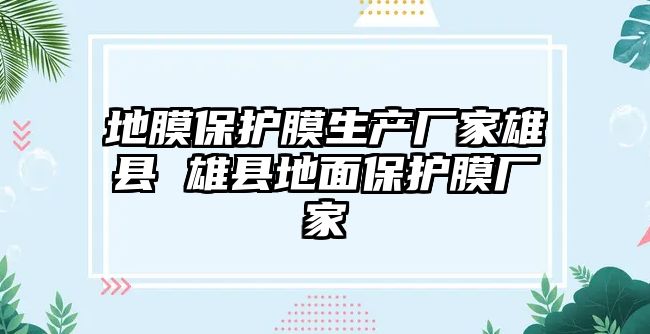 地膜保护膜生产厂家雄县 雄县地面保护膜厂家